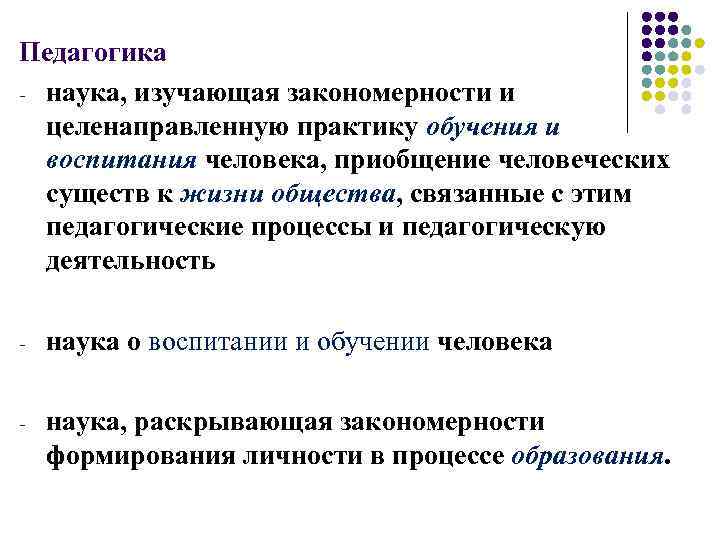 Педагогика

- наука, изучающая закономерности и целенаправленную практику обучения и воспитания человека, приобщение человеческих существ к жизни общества, связанные с этим педагогические процессы и педагогическую деятельность

- наука о воспитании и обучении человека

- наука, раскрывающая закономерности формирования личности в процессе образования.